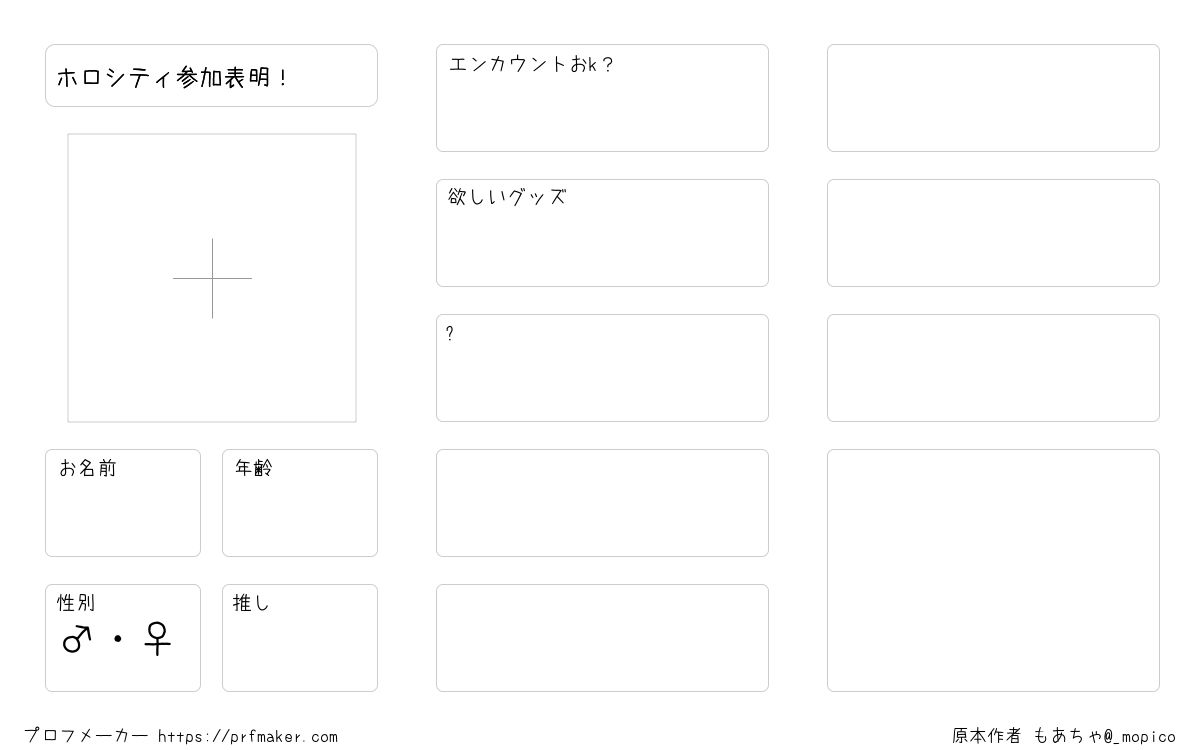 ホロシティ参加表明！

お名前

年齢

性別
♂・♀

推し

エンカウントおk？

欲しいグッズ

?

プロフメーカー https://prfmaker.com

原本作者 もあちゃ@_mopico